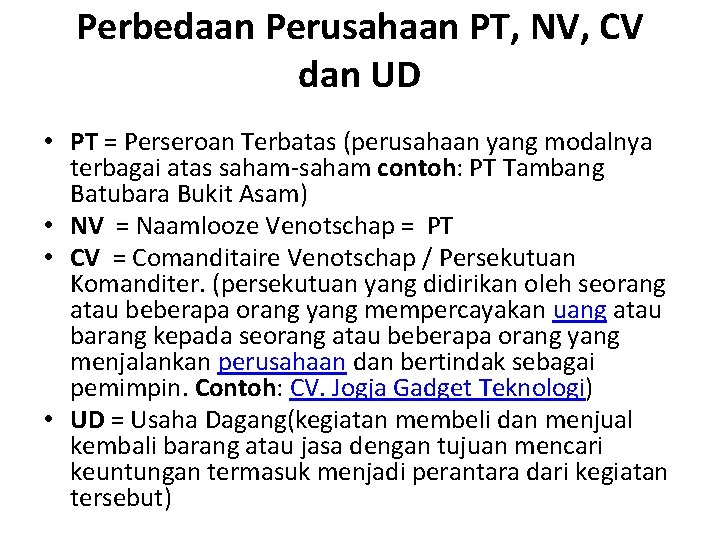 Perbedaan Perusahaan PT, NV, CV dan UD

• PT = Perseroan Terbatas (perusahaan yang modalnya terbagai atas saham-saham contoh: PT Tambang Batubara Bukit Asam)
• NV = Naamlooze Venotschap = PT
• CV = Comanditaire Venotschap / Persekutuan Komanditer. (persekutuan yang didirikan oleh seorang atau beberapa orang yang mempercayakan uang atau barang kepada seorang atau beberapa orang yang menjalankan perusahaan dan bertindak sebagai pemimpin. Contoh: CV. Jogja Gadget Teknologi)
• UD = Usaha Dagang(kegiatan membeli dan menjual kembali barang atau jasa dengan tujuan mencari keuntungan termasuk menjadi perantara dari kegiatan tersebut)